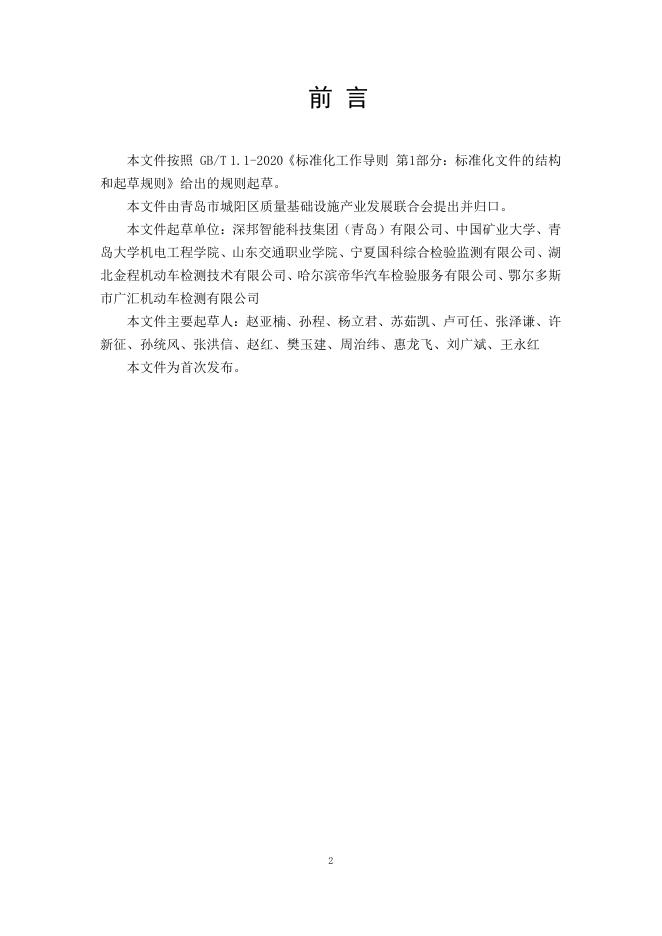 前 言

本文件按照 GB/T 1.1-2020《标准化工作导则 第1部分：标准化文件的结构和起草规则》给出的规则起草。

本文件由青岛市城阳区质量基础设施产业发展联合会提出并归口。

本文件起草单位：深邦智能科技集团（青岛）有限公司、中国矿业大学、青岛大学机电工程学院、山东交通职业学院、宁夏国科综合检验监测有限公司、湖北金程机动车检测技术有限公司、哈尔滨帝华汽车检验服务有限公司、鄂尔多斯市广汇机动车检测有限公司

本文件主要起草人：赵亚楠、孙程、杨立君、苏茹凯、卢可任、张泽谦、许新征、孙统风、张洪信、赵红、樊玉建、周治纬、惠龙飞、刘广斌、王永红

本文件为首次发布。

2